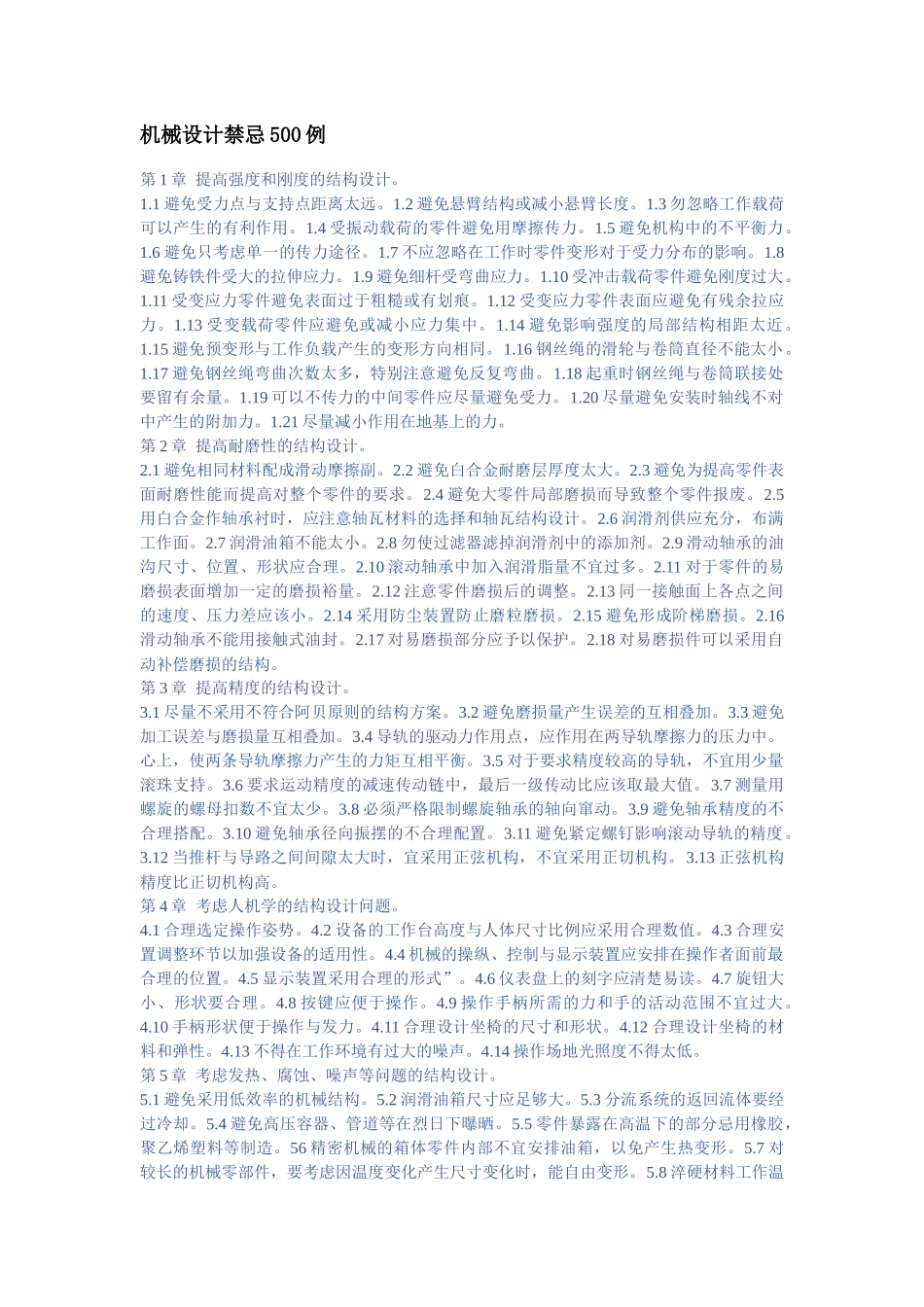 机械设计禁忌500例

第1章 提高强度和刚度的结构设计。
1.1避免受力点与支持点距离太远。1.2避免悬臂结构或减小悬臂长度。1.3勿忽略工作载荷可以产生的有利作用。1.4受振动载荷的零件避免用摩擦传力。1.5避免机构中的不平衡力。1.6避免只考虑单一的传力途径。1.7不应忽略在工作时零件变形对于受力分布的影响。1.8避免铸铁件受大的拉伸应力。1.9避免细杆受弯曲应力。1.10受冲击载荷零件避免刚度过大。1.11受变应力零件避免表面过于粗糙或有划痕。1.12受变应力零件表面应避免有残余拉应力。1.13受变载荷零件应避免或减小应力集中。1.14避免影响强度的局部结构相距太近。1.15避免预变形与工作负载产生的变形方向相同。1.16钢丝绳的滑轮与卷筒直径不能太小。1.17避免钢丝绳弯曲次数太多，特别注意避免反复弯曲。1.18起重时钢丝绳与卷筒联接处要留有余量。1.19可以不传力的中间零件应尽量避免受力。1.20尽量避免安装时轴线不对中产生的附加力。1.21尽量减小作用在地基上的力。
第2章 提高耐磨性的结构设计。
2.1避免相同材料配成滑动摩擦副。2.2避免白合金耐磨层厚度太大。2.3避免为提高零件表面耐磨性能而提高对整个零件的要求。2.4避免大零件局部磨损而导致整个零件报废。2.5用白合金作轴承衬时，应注意轴瓦材料的选择和轴瓦结构设计。2.6润滑剂供应充分，布满工作面。2.7润滑油箱不能太小。2.8勿使过滤器滤掉润滑剂中的添加剂。2.9滑动轴承的油沟尺寸、位置、形状应合理。2.10滚动轴承中加入润滑脂量不宜过多。2.11对于零件的易磨损表面增加一定的磨损裕量。2.12注意零件磨损后的调整。2.13同一接触面上各点之间的速度、压力差应该小。2.14采用防尘装置防止磨粒磨损。2.15避免形成阶梯磨损。2.16滑动轴承不能用接触式油封。2.17对易磨损部分应予以保护。2.18对易磨损件可以采用自动补偿磨损的结构。
第3章 提高精度的结构设计。
3.1尽量不采用不符合阿贝原则的结构方案。3.2避免磨损量产生误差的互相叠加。3.3避免加工误差与磨损量互相叠加。3.4导轨的驱动力作用点，应作用在两导轨摩擦力的压力中。心上，使两条导轨摩擦力产生的力矩互相平衡。3.5对于要求精度较高的导轨，不宜用少量滚珠支持。3.6要求运动精度的减速传动链中，最后一级传动比应该取最大值。3.7测量用螺旋的螺母扣数不宜太少。3.8必须严格限制螺旋轴承的轴向窜动。3.9避免轴承精度的不合理搭配。3.10避免轴承径向振摆的不合理配置。3.11避免紧定螺钉影响滚动导轨的精度。3.12当推杆与导路之间间隙太大时，宜采用正弦机构，不宜采用正切机构。3.13正弦机构精度比正切机构高。
第4章 考虑人机学的结构设计问题。
4.1合理选定操作姿势。4.2设备的工作台高度与人体尺寸比例应采用合理数值。4.3合理安置调整环节以加强设备的适用性。4.4机械的操纵、控制与显示装置应安排在操作者面前最合理的位置。4.5显示装置采用合理的形式”。4.6仪表盘上的刻字应清楚易读。4.7旋钮大小、形状要合理。4.8按键应便于操作。4.9操作手柄所需的力和手的活动范围不宜过大。4.10手柄形状便于操作与发力。4.11合理设计坐椅的尺寸和形状。4.12合理设计坐椅的材料和弹性。4.13不得在工作环境有过大的噪声。4.14操作场地光照度不得太低。
第5章 考虑发热、腐蚀、噪声等问题的结构设计。
5.1避免采用低效率的机械结构。5.2润滑油箱尺寸应足够大。5.3分流系统的返回流体要经过冷却。5.4避免高压容器、管道等在烈日下曝晒。5.5零件暴露在高温下的部分忌用橡胶，聚乙烯塑料等制造。56精密机械的箱体零件内部不宜安排油箱，以免产生热变形。5.7对较长的机械零部件，要考虑因温度变化产生尺寸变化时，能自由变形。5.8淬硬材料工作温